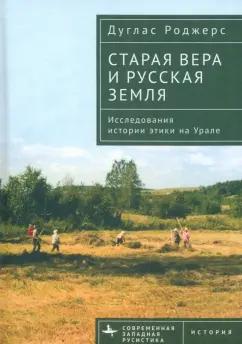 Дуглас Роджерс

СТАРАЯ ВЕРА И РУССКАЯ ЗЕМЛЯ

Исследования истории этики на Урале

СОВРЕМЕННАЯ ЗАПАДНАЯ РУСИСТИКА

ИСТОРИЯ